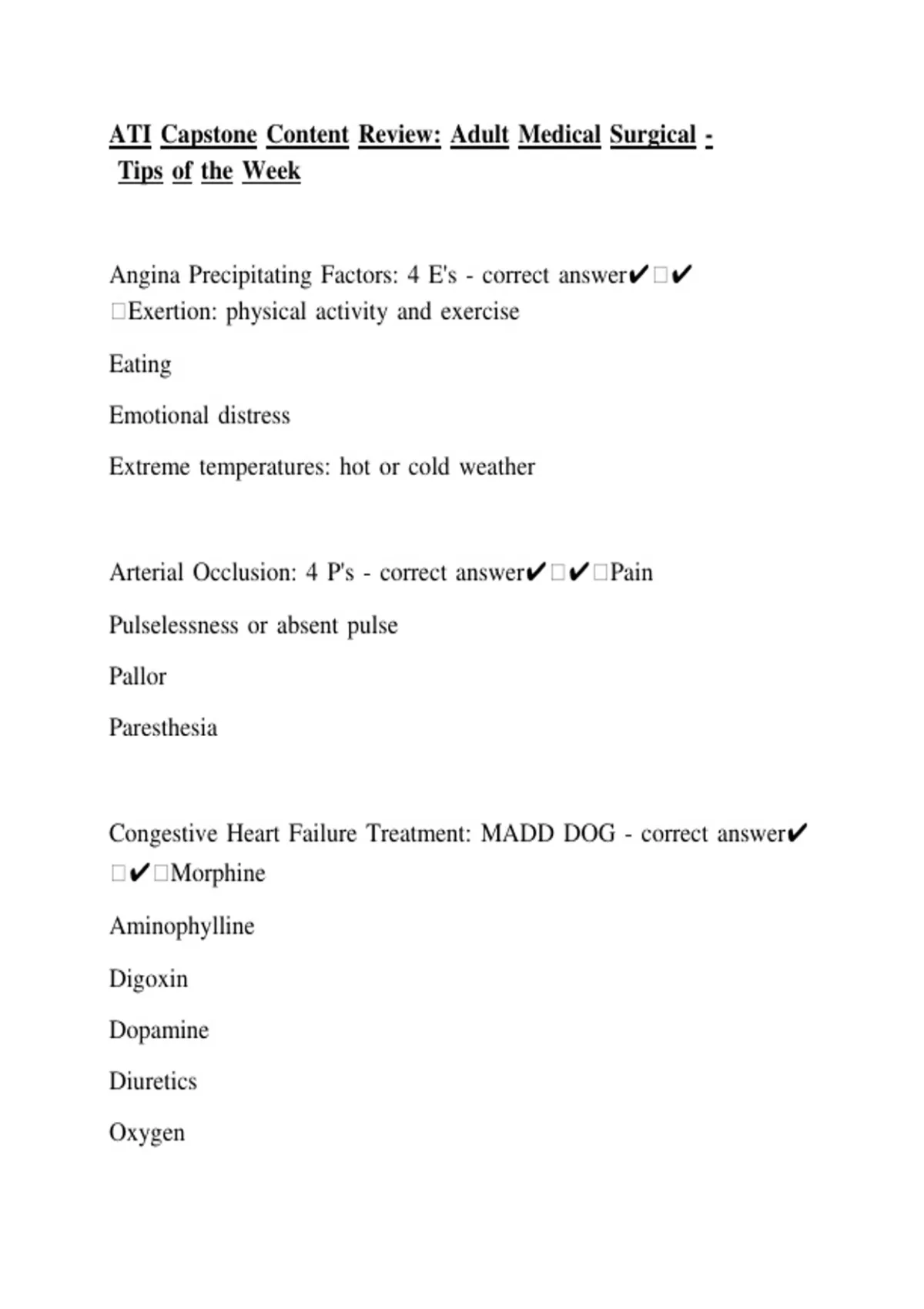 ATI Capstone Content Review: Adult Medical Surgical - Tips of the Week

Angina Precipitating Factors: 4 E's - correct answer✔□✔□Exertion: physical activity and exercise

Eating

Emotional distress

Extreme temperatures: hot or cold weather

Arterial Occlusion: 4 P's - correct answer✔□✔□Pain

Pulselessness or absent pulse

Pallor

Paresthesia

Congestive Heart Failure Treatment: MADD DOG - correct answer✔□✔□Morphine

Aminophylline

Digoxin

Dopamine

Diuretics

Oxygen